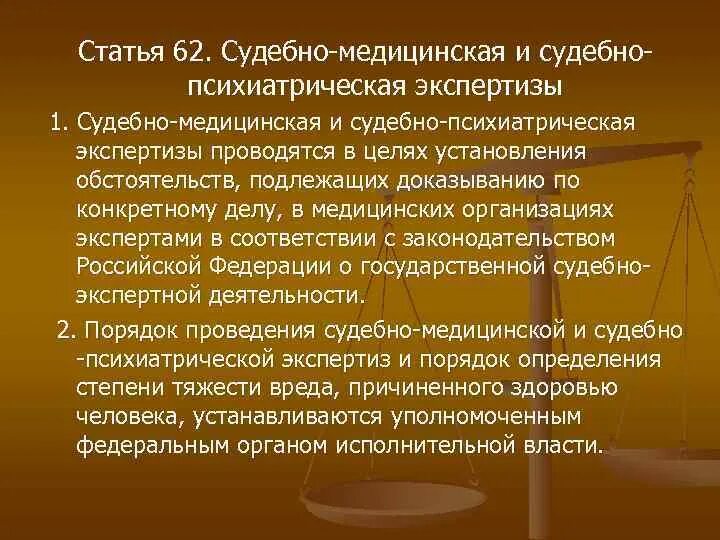 Статья 62. Судебно-медицинская и судебно-психиатрическая экспертизы

1. Судебно-медицинская и судебно-психиатрическая экспертизы проводятся в целях установления обстоятельств, подлежащих доказыванию по конкретному делу, в медицинских организациях экспертами в соответствии с законодательством Российской Федерации о государственной судебно-экспертной деятельности.

2. Порядок проведения судебно-медицинской и судебно -психиатрической экспертиз и порядок определения степени тяжести вреда, причиненного здоровью человека, устанавливаются уполномоченным федеральным органом исполнительной власти.